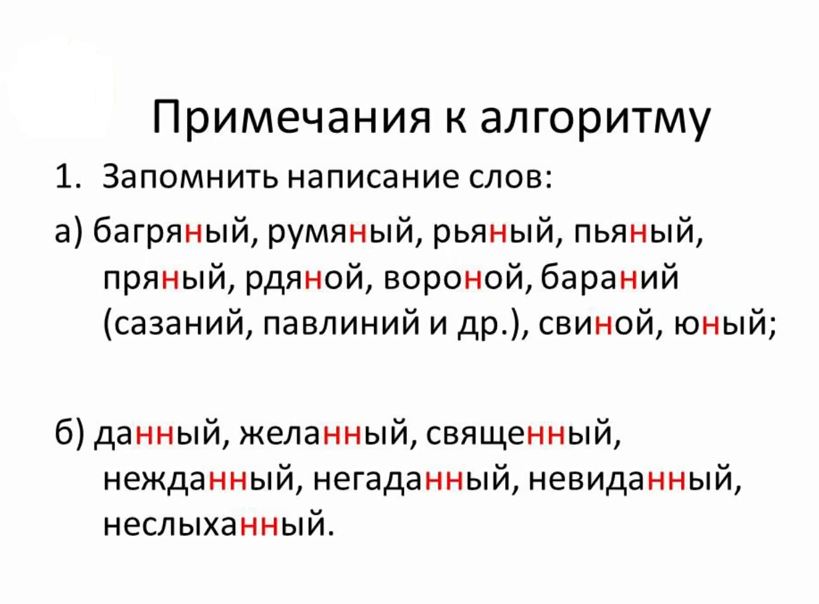 Примечания к алгоритму

1. Запомнить написание слов:

а) багряный, румяный, рьяный, пьяный, пряный, рдяной, вороной, бараний (сазаний, павлиний и др.), свиной, юный;

б) данный, желанный, священный, нежданный, негаданный, невиданный, неслыханный.